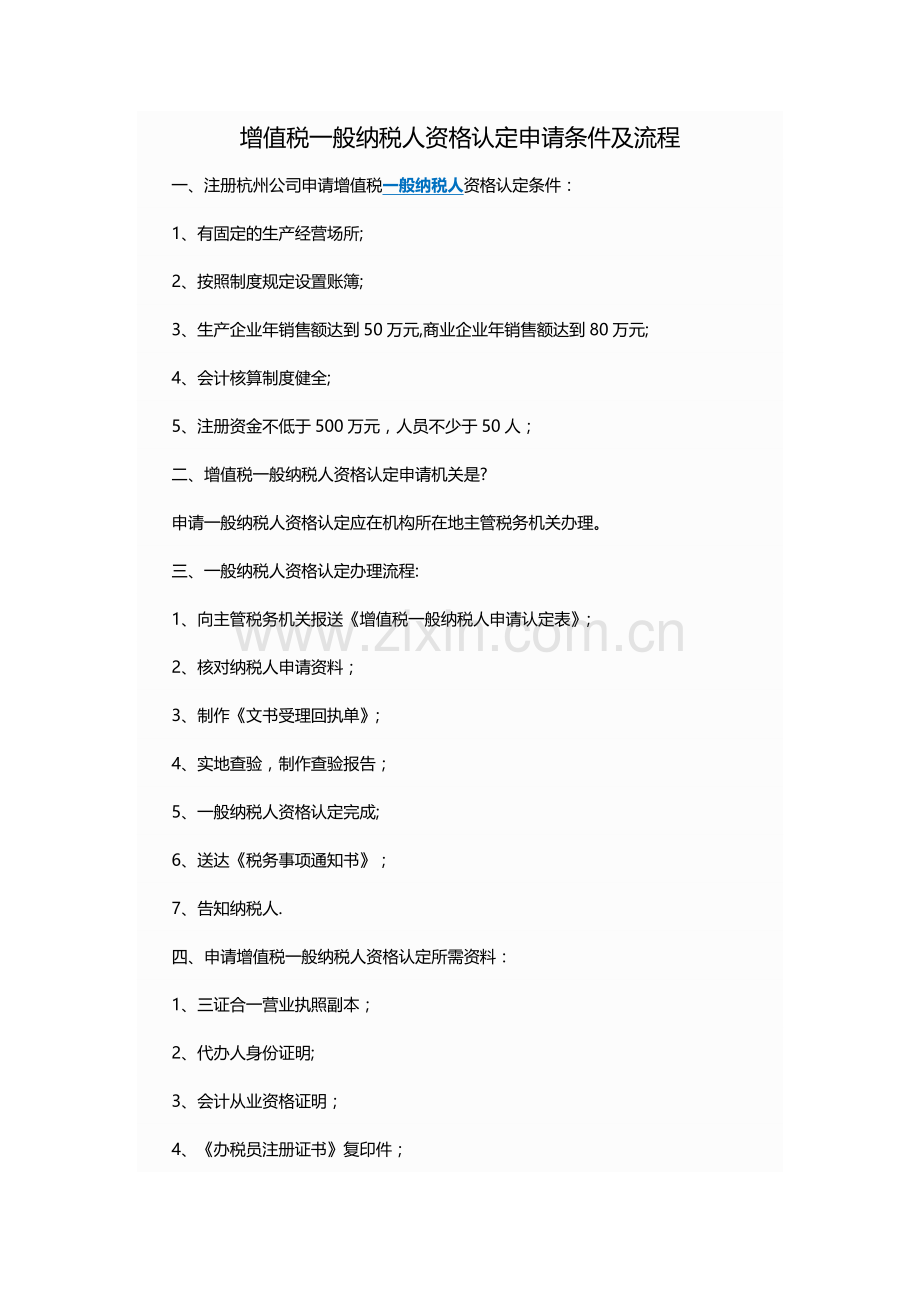 增值税一般纳税人资格认定申请条件及流程

一、注册杭州公司申请增值税一般纳税人资格认定条件：

1、有固定的生产经营场所;

2、按照制度规定设置账簿;

3、生产企业年销售额达到 50 万元,商业企业年销售额达到 80 万元;

4、会计核算制度健全;

5、注册资金不低于 500 万元，人员不少于 50 人；

二、增值税一般纳税人资格认定申请机关是?

申请一般纳税人资格认定应在机构所在地主管税务机关办理。

三、一般纳税人资格认定办理流程:

1、向主管税务机关报送《增值税一般纳税人申请认定表》;

www.zixin.com.cn

2、核对纳税人申请资料；

3、制作《文书受理回执单》;

4、实地查验，制作查验报告；

5、一般纳税人资格认定完成;

6、送达《税务事项通知书》；

7、告知纳税人.

四、申请增值税一般纳税人资格认定所需资料：

1、三证合一营业执照副本；

2、代办人身份证明;

3、会计从业资格证明；

4、《办税员注册证书》复印件；